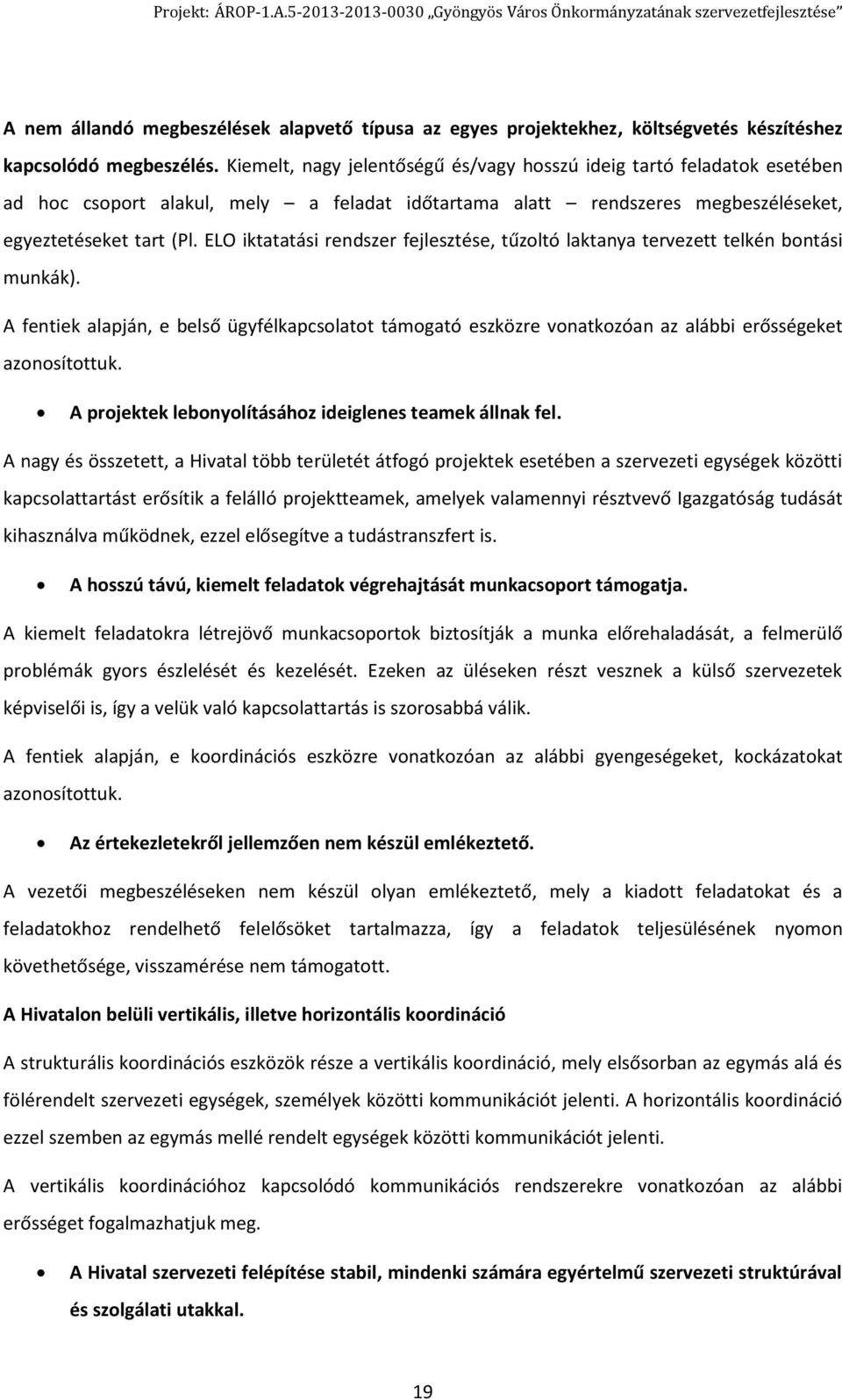 Projekt: ÁROP-1.A.5-2013-2013-0030 „Gyöngyös Város Önkormányzatának szervezetfejlesztése”

A nem állandó megbeszélések alapvető típusa az egyes projektekhez, költségvetés készítéshez kapcsolódó megbeszélés. Kiemelt, nagy jelentőségű és/vagy hosszú ideig tartó feladatok esetében ad hoc csoport alakul, mely – a feladat időtartama alatt – rendszeres megbeszéléseket, egyeztetéseket tart (Pl. ELO iktatatási rendszer fejlesztése, tűzoltó laktanya tervezett telkén bontási munkák).

A fentiek alapján, e belső ügyfélkapcsolatot támogató eszközre vonatkozóan az alábbi erősségeket azonosítottuk.

• A projektek lebonyolításához ideiglenes teamek állnak fel.

A nagy és összetett, a Hivatal több területét átfogó projektek esetében a szervezeti egységek közötti kapcsolattartást erősítik a felálló projektteamek, amelyek valamennyi résztvevő Igazgatóság tudását kihasználva működnek, ezzel elősegítve a tudástranszfert is.

• A hosszú távú, kiemelt feladatok végrehajtását munkacsoport támogatja.

A kiemelt feladatokra létrejövő munkacsoportok biztosítják a munka előrehaladását, a felmerülő problémák gyors észlelését és kezelését. Ezeken az üléseken részt vesznek a külső szervezetek képviselői is, így a velük való kapcsolattartás is szorosabbá válik.

A fentiek alapján, e koordinációs eszközre vonatkozóan az alábbi gyengeségeket, kockázatokat azonosítottuk.

• Az értekezletekről jellemzően nem készül emlékeztető.

A vezetői megbeszéléseken nem készül olyan emlékeztető, mely a kiadott feladatokat és a feladatokhoz rendelhető felelősöket tartalmazza, így a feladatok teljesülésének nyomon követhetősége, visszamérése nem támogatott.

A Hivatalon belüli vertikális, illetve horizontális koordináció

A strukturális koordinációs eszközök része a vertikális koordináció, mely elsősorban az egymás alá és fölérendelt szervezeti egységek, személyek közötti kommunikációt jelenti. A horizontális koordináció ezzel szemben az egymás mellé rendelt egységek közötti kommunikációt jelenti.

A vertikális koordinációhoz kapcsolódó kommunikációs rendszerekre vonatkozóan az alábbi erősséget fogalmazhatjuk meg.

• A Hivatal szervezeti felépítése stabil, mindenki számára egyértelmű szervezeti struktúrával és szolgálati utakkal.

19